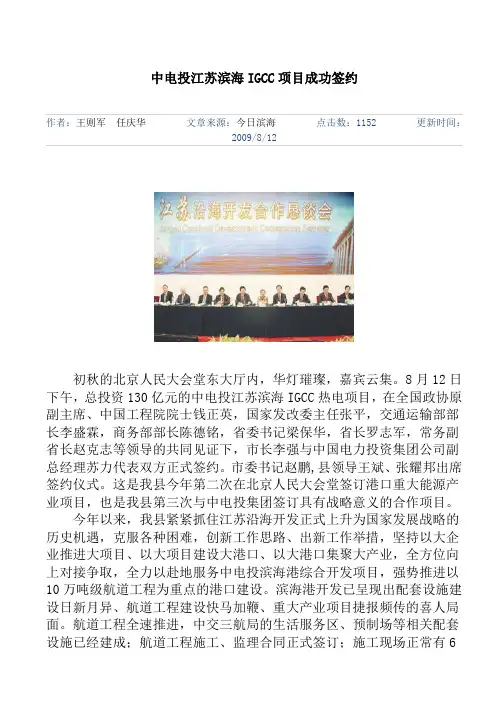 中电投江苏滨海IGCC项目成功签约

作者：王则军 任庆华 文章来源：今日滨海 点击数：1152 更新时间：2009/8/12

江苏沿海开发合作恳谈会

初秋的北京人民大会堂东大厅内，华灯璀璨，嘉宾云集。8月12日下午，总投资130亿元的中电投江苏滨海IGCC热电项目，在全国政协原副主席、中国工程院院士钱正英，国家发改委主任张平，交通运输部部长李盛霖，商务部部长陈德铭，省委书记梁保华，省长罗志军，常务副省长赵克志等领导的共同见证下，市长李强与中国电力投资集团公司副总经理苏力代表双方正式签约。市委书记赵鹏,县领导王斌、张耀邦出席签约仪式。这是我县今年第二次在北京人民大会堂签订港口重大能源产业项目，也是我县第三次与中电投集团签订具有战略意义的合作项目。

今年以来，我县紧紧抓住江苏沿海开发正式上升为国家发展战略的历史机遇，克服各种困难，创新工作思路、出新工作举措，坚持以大企业推进大项目、以大项目建设大港口、以大港口集聚大产业，全方位向上对接争取，全力以赴地服务中电投滨海港综合开发项目，强势推进以10万吨级航道工程为重点的港口建设。滨海港开发已呈现出配套设施建设日新月异、航道工程建设快马加鞭、重大产业项目捷报频传的喜人局面。航道工程全速推进，中交三航局的生活服务区、预制场等相关配套设施已经建成；航道工程施工、监理合同正式签订；施工现场正常有6